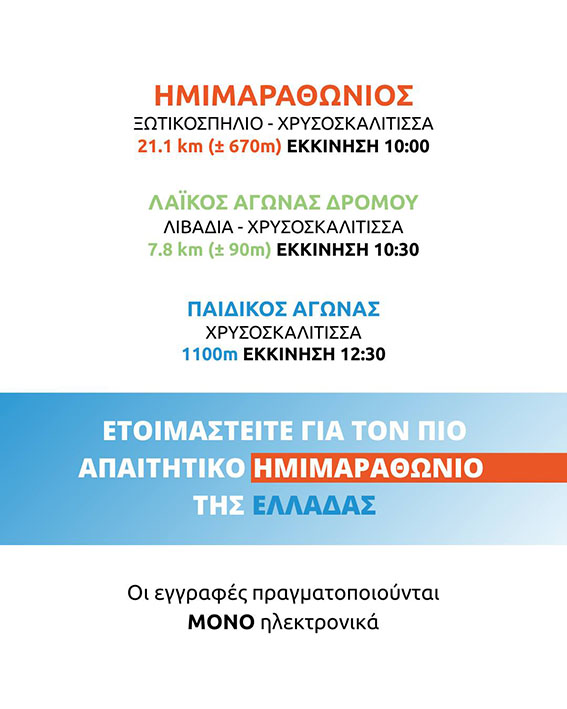 ΗΜΙΜΑΡΑΘΩΝΙΟΣ
ΞΩΤΙΚΟΣΠΗΛΙΟ - ΧΡΥΣΟΣΚΑΛΙΤΙΣΣΑ
21.1 km (± 670m) ΕΚΚΙΝΗΣΗ 10:00

ΛΑΪΚΟΣ ΑΓΩΝΑΣ ΔΡΟΜΟΥ
ΛΙΒΑΔΙΑ - ΧΡΥΣΟΣΚΑΛΙΤΙΣΣΑ
7.8 km (± 90m) ΕΚΚΙΝΗΣΗ 10:30

ΠΑΙΔΙΚΟΣ ΑΓΩΝΑΣ
ΧΡΥΣΟΣΚΑΛΙΤΙΣΣΑ
1100m ΕΚΚΙΝΗΣΗ 12:30

ΕΤΟΙΜΑΣΤΕΙΤΕ ΓΙΑ ΤΟΝ ΠΙΟ ΑΠΑΙΤΗΤΙΚΟ ΗΜΙΜΑΡΑΘΩΝΙΟ ΤΗΣ ΕΛΛΑΔΑΣ

Οι εγγραφές πραγματοποιούνται ΜΟΝΟ ηλεκτρονικά